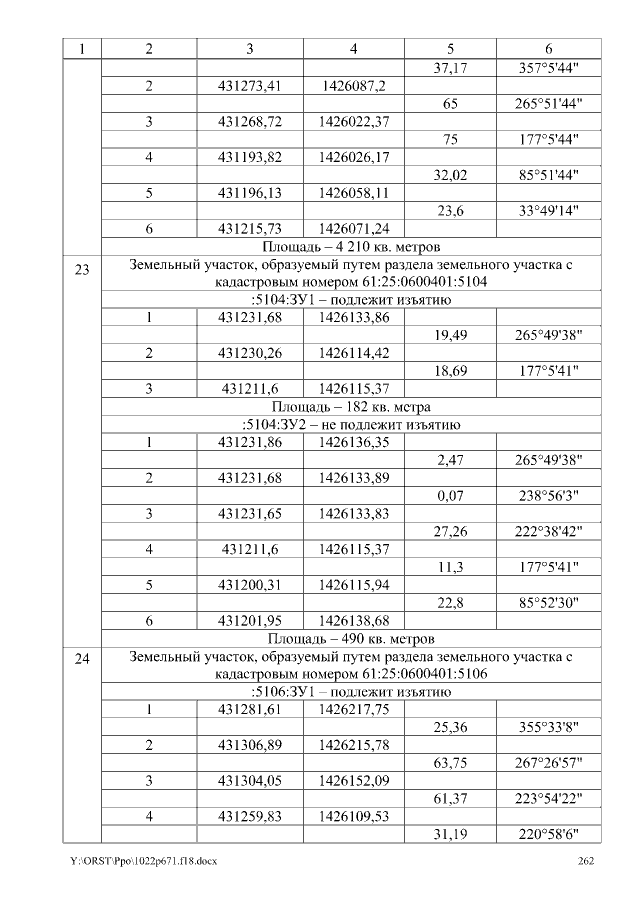 | 1 | 2 | 3 | 4 | 5 | 6 |
|---|---|---|---|---|---|
| | | | | 37,17 | 357°5'44" |
| | 2 | 431273,41 | 1426087,2 | | |
| | | | | 65 | 265°51'44" |
| | 3 | 431268,72 | 1426022,37 | | |
| | | | | 75 | 177°5'44" |
| | 4 | 431193,82 | 1426026,17 | | |
| | | | | 32,02 | 85°51'44" |
| | 5 | 431196,13 | 1426058,11 | | |
| | | | | 23,6 | 33°49'14" |
| | 6 | 431215,73 | 1426071,24 | | |
| | Площадь – 4 210 кв. метров | | | | |
| 23 | Земельный участок, образуемый путем раздела земельного участка с кадастровым номером 61:25:0600401:5104 | | | | |
| | :5104:ЗУ1 – подлежит изъятию | | | | |
| | 1 | 431231,68 | 1426133,86 | | |
| | | | | 19,49 | 265°49'38" |
| | 2 | 431230,26 | 1426114,42 | | |
| | | | | 18,69 | 177°5'41" |
| | 3 | 431211,6 | 1426115,37 | | |
| | Площадь – 182 кв. метра | | | | |
| | :5104:ЗУ2 – не подлежит изъятию | | | | |
| | 1 | 431231,86 | 1426136,35 | | |
| | | | | 2,47 | 265°49'38" |
| | 2 | 431231,68 | 1426133,89 | | |
| | | | | 0,07 | 238°56'3" |
| | 3 | 431231,65 | 1426133,83 | | |
| | | | | 27,26 | 222°38'42" |
| | 4 | 431211,6 | 1426115,37 | | |
| | | | | 11,3 | 177°5'41" |
| | 5 | 431200,31 | 1426115,94 | | |
| | | | | 22,8 | 85°52'30" |
| | 6 | 431201,95 | 1426138,68 | | |
| | Площадь – 490 кв. метров | | | | |
| 24 | Земельный участок, образуемый путем раздела земельного участка с кадастровым номером 61:25:0600401:5106 | | | | |
| | :5106:ЗУ1 – подлежит изъятию | | | | |
| | 1 | 431281,61 | 1426217,75 | | |
| | | | | 25,36 | 355°33'8" |
| | 2 | 431306,89 | 1426215,78 | | |
| | | | | 63,75 | 267°26'57" |
| | 3 | 431304,05 | 1426152,09 | | |
| | | | | 61,37 | 223°54'22" |
| | 4 | 431259,83 | 1426109,53 | | |
| | | | | 31,19 | 220°58'6" |

Y:\ORST\Ppo\1022p671.f18.docx 262